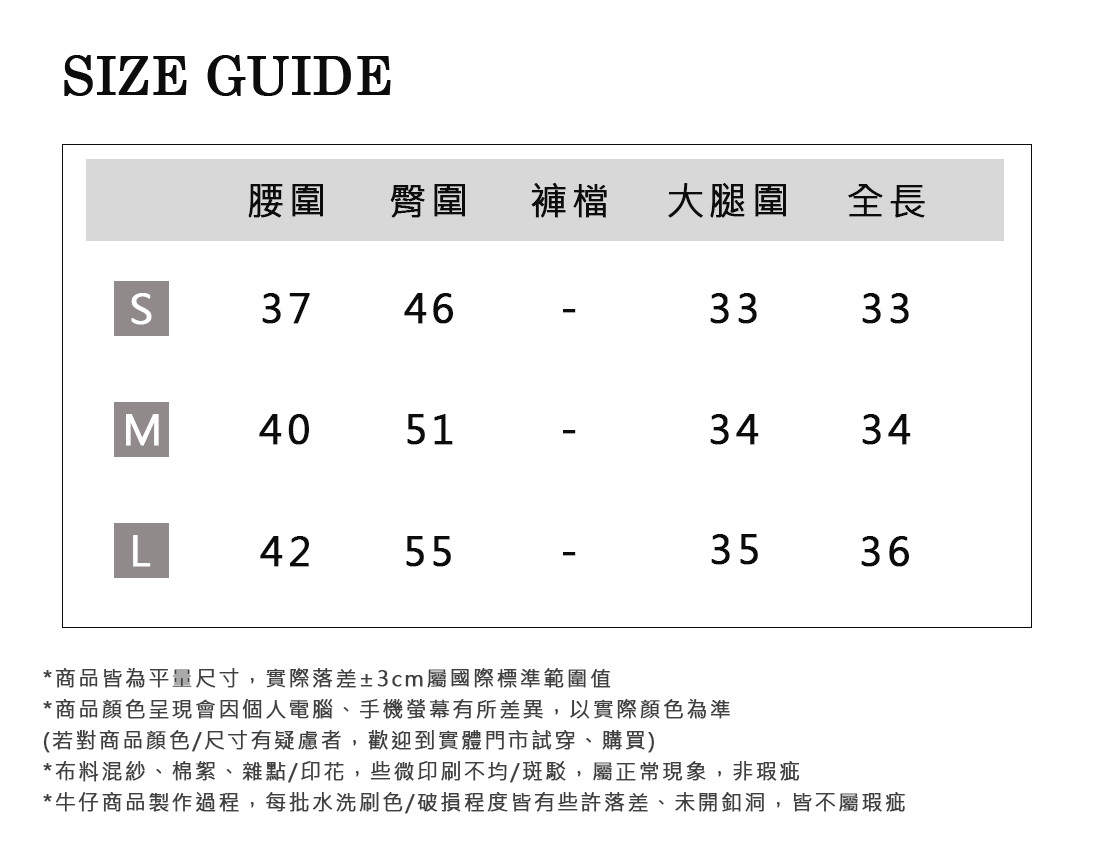 SIZE GUIDE

| | 腰圍 | 臀圍 | 褲檔 | 大腿圍 | 全長 |
|---|---|---|---|---|---|
| S | 37 | 46 | - | 33 | 33 |
| M | 40 | 51 | - | 34 | 34 |
| L | 42 | 55 | - | 35 | 36 |

*商品皆為平量尺寸，實際落差±3cm屬國際標準範圍值
*商品顏色呈現會因個人電腦、手機螢幕有所差異，以實際顏色為準
(若對商品顏色/尺寸有疑慮者，歡迎到實體門市試穿、購買)
*布料混紗、棉絮、雜點/印花，些微印刷不均/斑駁，屬正常現象，非瑕疵
*牛仔商品製作過程，每批水洗刷色/破損程度皆有些許落差、未開釦洞，皆不屬瑕疵